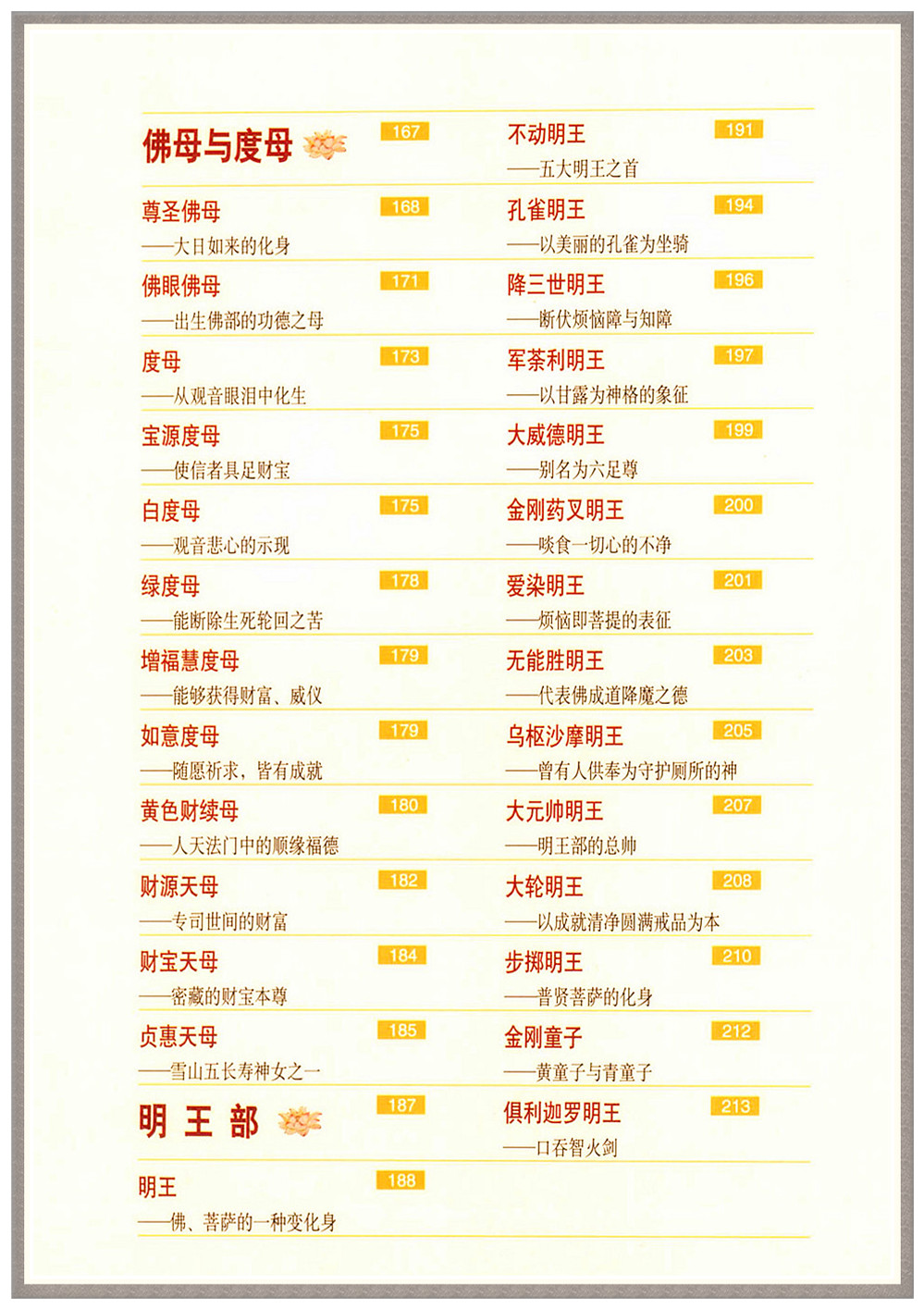 佛母与度母 167

尊圣佛母 168
——大日如来的化身

佛眼佛母 171
——出生佛部的功德之母

度母 173
——从观音眼泪中化生

宝源度母 175
——使信者具足财宝

白度母 175
——观音悲心的示现

绿度母 178
——能断除生死轮回之苦

增福慧度母 179
——能够获得财富、威仪

如意度母 179
——随愿祈求，皆有成就

黄色财续母 180
——人天法门中的顺缘福德

财源天母 182
——专司世间的财富

财宝天母 184
——密藏的财宝本尊

贞惠天母 185
——雪山五长寿神女之一

明王部 187

明王 188
——佛、菩萨的一种变化身

不动明王 191
——五大明王之首

孔雀明王 194
——以美丽的孔雀为坐骑

降三世明王 196
——断伏烦恼障与知障

军荼利明王 197
——以甘露为神格的象征

大威德明王 199
——别名为六足尊

金刚药叉明王 200
——啖食一切心的不净

爱染明王 201
——烦恼即菩提的表征

无能胜明王 203
——代表佛成道降魔之德

乌枢沙摩明王 205
——曾有人供奉为守护厕所的神

大元帅明王 207
——明王部的总帅

大轮明王 208
——以成就清净圆满戒品为本

步掷明王 210
——普贤菩萨的化身

金刚童子 212
——黄童子与青童子

俱利迦罗明王 213
——口吞智火剑